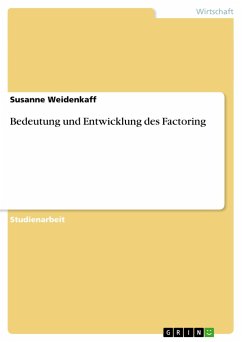 Wirtschaft

Susanne Weidenkaff

Bedeutung und Entwicklung des Factoring

Studienarbeit

GRIN